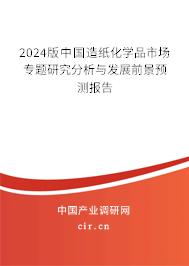 2024版中国造纸化学品市场专题研究分析与发展前景预测报告

中国产业调研网
cir.cn